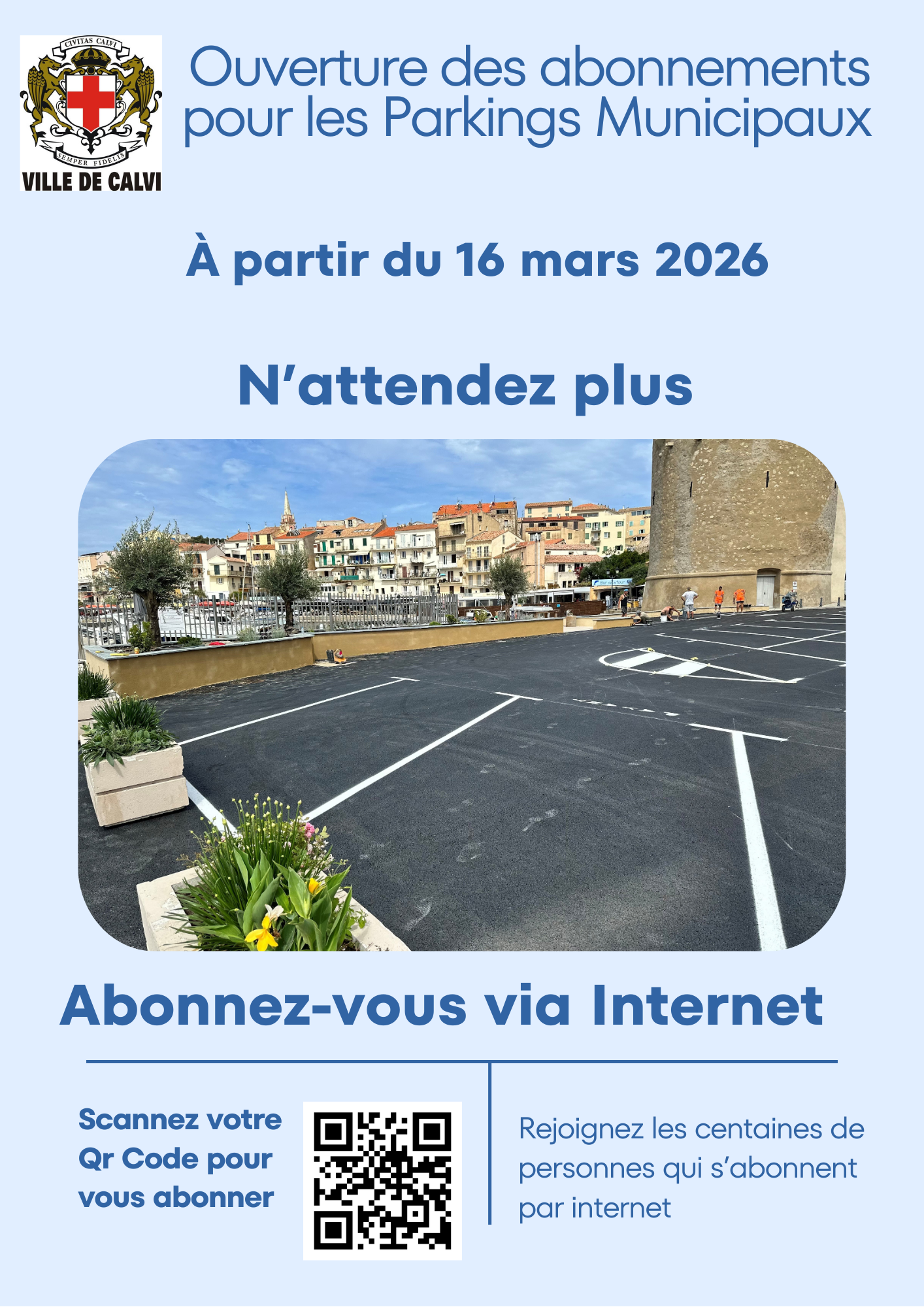 CIVITAS CALVI

SEMPER FIDELIS

VILLE DE CALVI

Ouverture des abonnements pour les Parkings Municipaux

À partir du 16 mars 2026

N'attendez plus

Abonnez-vous via Internet

Scannez votre Qr Code pour vous abonner

Rejoignez les centaines de personnes qui s'abonnent par internet